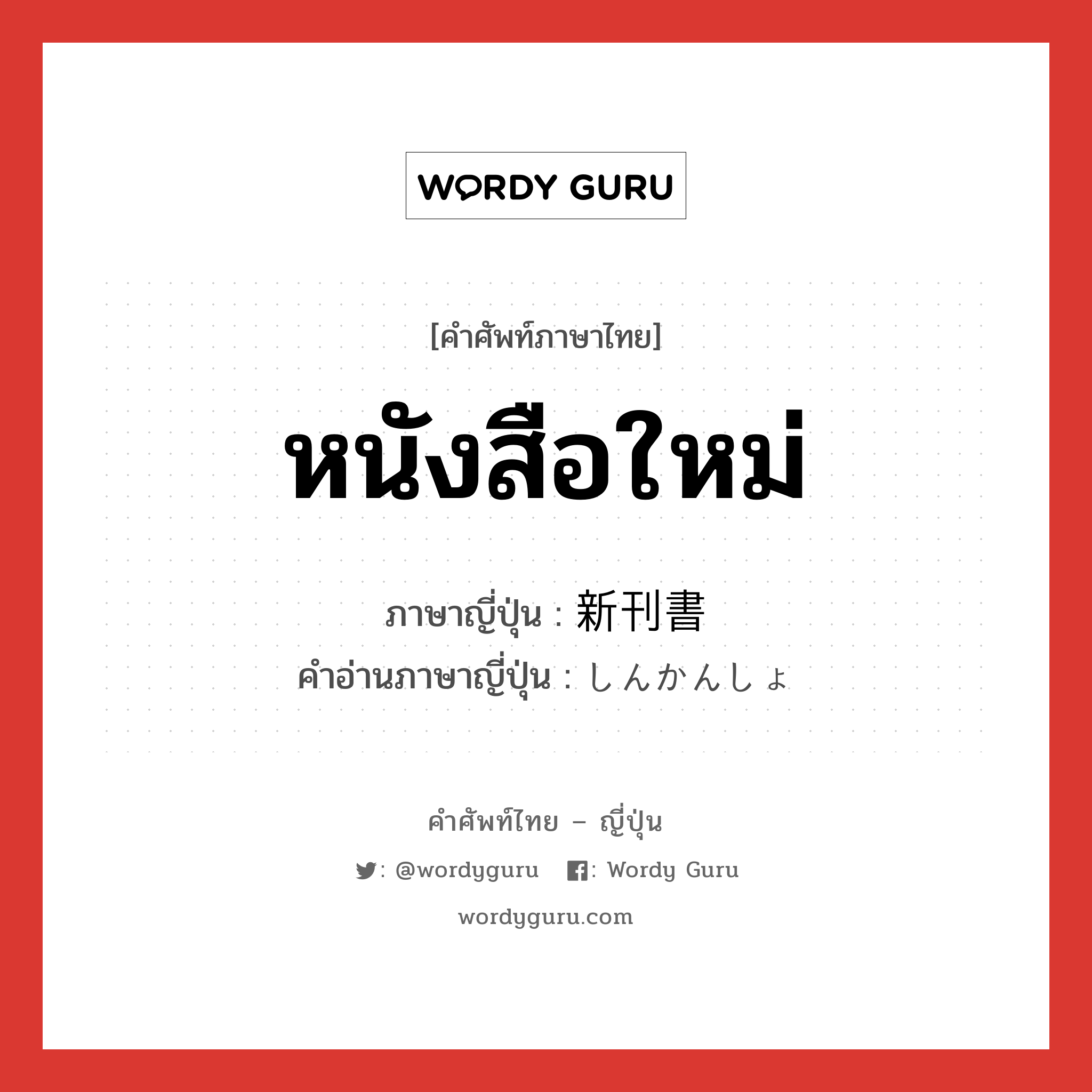 WORDY GURU

[คำศัพท์ภาษาไทย]

หนังสือใหม่

ภาษาญี่ปุ่น : 新刊書
คำอ่านภาษาญี่ปุ่น : しんかんしょ

คำศัพท์ไทย – ญี่ปุ่น

: @wordyguru : Wordy Guru

wordyguru.com